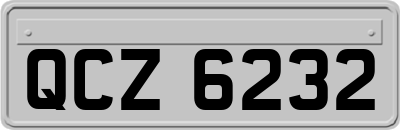 QCZ 6232